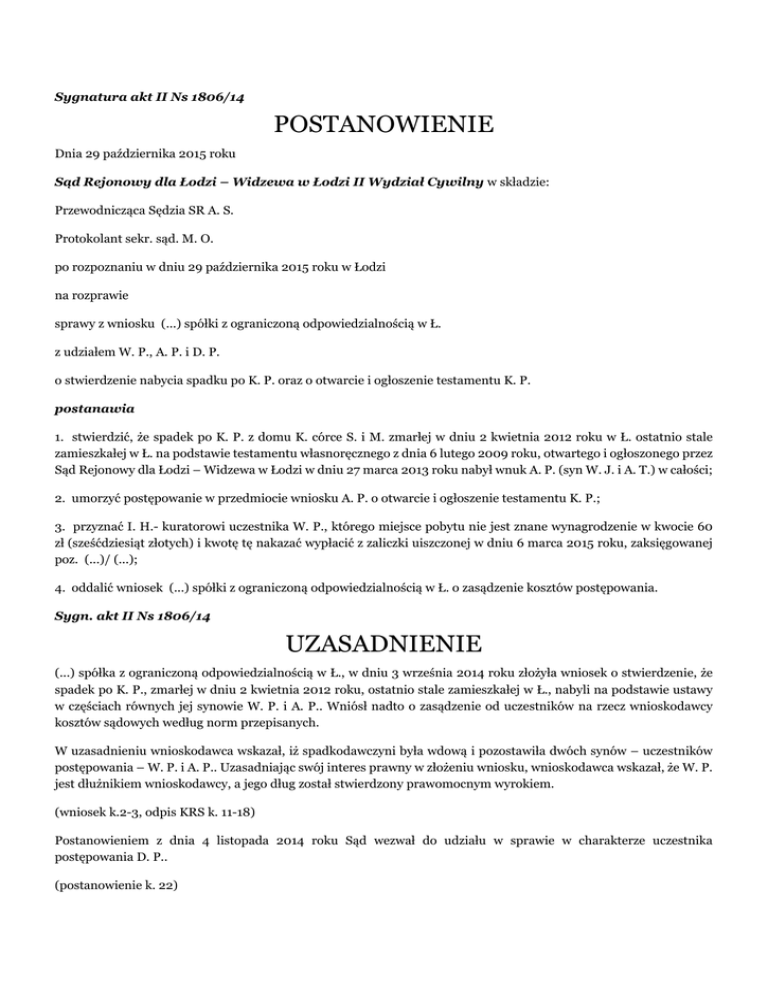 Sygnatura akt II Ns 1806/14

POSTANOWIENIE

Dnia 29 października 2015 roku

Sąd Rejonowy dla Łodzi – Widzewa w Łodzi II Wydział Cywilny w składzie:

Przewodnicząca Sędzia SR A. S.

Protokolant sekr. sąd. M. O.

po rozpoznaniu w dniu 29 października 2015 roku w Łodzi

na rozprawie

sprawy z wniosku (...) spółki z ograniczoną odpowiedzialnością w Ł.

z udziałem W. P., A. P. i D. P.

o stwierdzenie nabycia spadku po K. P. oraz o otwarcie i ogłoszenie testamentu K. P.

postanawia

1. stwierdzić, że spadek po K. P. z domu K. córce S. i M. zmarłej w dniu 2 kwietnia 2012 roku w Ł. ostatnio stale zamieszkałej w Ł. na podstawie testamentu własnoręcznego z dnia 6 lutego 2009 roku, otwartego i ogłoszonego przez Sąd Rejonowy dla Łodzi – Widzewa w Łodzi w dniu 27 marca 2013 roku nabył wnuk A. P. (syn W. J. i A. T.) w całości;

2. umorzyć postępowanie w przedmiocie wniosku A. P. o otwarcie i ogłoszenie testamentu K. P.;

3. przyznać I. H.- kuratorowi uczestnika W. P., którego miejsce pobytu nie jest znane wynagrodzenie w kwocie 60 zł (sześćdziesiąt złotych) i kwotę tę nakazać wypłacić z zaliczki uiszczonej w dniu 6 marca 2015 roku, zaksięgowanej poz. (...)/ (...);

4. oddalić wniosek (...) spółki z ograniczoną odpowiedzialnością w Ł. o zasądzenie kosztów postępowania.

Sygn. akt II Ns 1806/14

UZASADNIENIE

(...) spółka z ograniczoną odpowiedzialnością w Ł., w dniu 3 września 2014 roku złożyła wniosek o stwierdzenie, że spadek po K. P., zmarłej w dniu 2 kwietnia 2012 roku, ostatnio stale zamieszkałej w Ł., nabyli na podstawie ustawy w częściach równych jej synowie W. P. i A. P.. Wniósł nadto o zasądzenie od uczestników na rzecz wnioskodawcy kosztów sądowych według norm przepisanych.

W uzasadnieniu wnioskodawca wskazał, iż spadkodawczyni była wdową i pozostawiła dwóch synów – uczestników postępowania – W. P. i A. P.. Uzasadniając swój interes prawny w złożeniu wniosku, wnioskodawca wskazał, że W. P. jest dłużnikiem wnioskodawcy, a jego dług został stwierdzony prawomocnym wyrokiem.

(wniosek k.2-3, odpis KRS k. 11-18)

Postanowieniem z dnia 4 listopada 2014 roku Sąd wezwał do udziału w sprawie w charakterze uczestnika postępowania D. P..

(postanowienie k. 22)